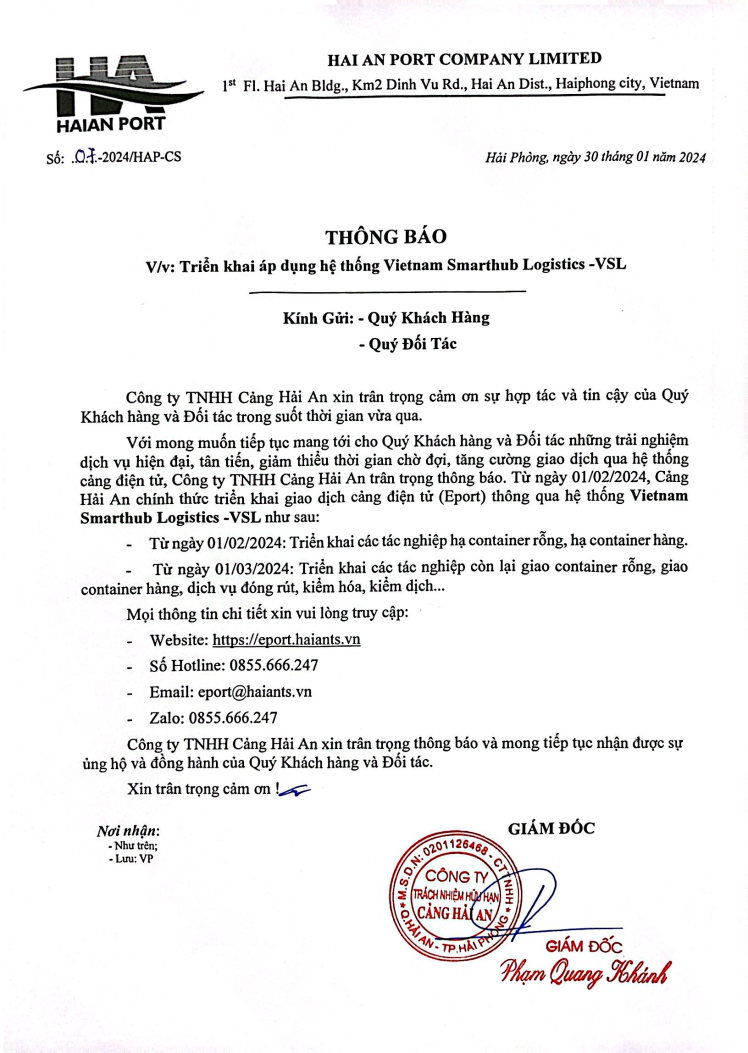 HAIAN PORT

HAI AN PORT COMPANY LIMITED

1st Fl. Hai An Bldg., Km2 Dinh Vu Rd., Hai An Dist., Haiphong city, Vietnam

Số: 07-2024/HAP-CS

Hải Phòng, ngày 30 tháng 01 năm 2024

THÔNG BÁO

V/v: Triển khai áp dụng hệ thống Vietnam Smarthub Logistics -VSL

Kính Gửi: - Quý Khách Hàng
- Quý Đối Tác

Công ty TNHH Cảng Hải An xin trân trọng cảm ơn sự hợp tác và tin cậy của Quý Khách hàng và Đối tác trong suốt thời gian vừa qua.

Với mong muốn tiếp tục mang tới cho Quý Khách hàng và Đối tác những trải nghiệm dịch vụ hiện đại, tân tiến, giảm thiểu thời gian chờ đợi, tăng cường giao dịch qua hệ thống cảng điện tử, Công ty TNHH Cảng Hải An trân trọng thông báo. Từ ngày 01/02/2024, Cảng Hải An chính thức triển khai giao dịch cảng điện tử (Eport) thông qua hệ thống Vietnam Smarthub Logistics -VSL như sau:

- Từ ngày 01/02/2024: Triển khai các tác nghiệp hạ container rỗng, hạ container hàng.

- Từ ngày 01/03/2024: Triển khai các tác nghiệp còn lại giao container rỗng, giao container hàng, dịch vụ đóng rút, kiểm hóa, kiểm dịch...

Mọi thông tin chi tiết xin vui lòng truy cập:

- Website: https://eport.haiants.vn
- Số Hotline: 0855.666.247
- Email: eport@haiants.vn
- Zalo: 0855.666.247

Công ty TNHH Cảng Hải An xin trân trọng thông báo và mong tiếp tục nhận được sự ủng hộ và đồng hành của Quý Khách hàng và Đối tác.

Xin trân trọng cảm ơn !

Nơi nhận:
- Như trên;
- Lưu: VP

GIÁM ĐỐC

M.S.D.N: 0201126468 - C.T.T.N.H.H
CÔNG TY
TRÁCH NHIỆM HỮU HẠN
CẢNG HẢI AN
Q. HẢI AN - TP. HẢI PHÒNG

GIÁM ĐỐC
Phạm Quang Khánh